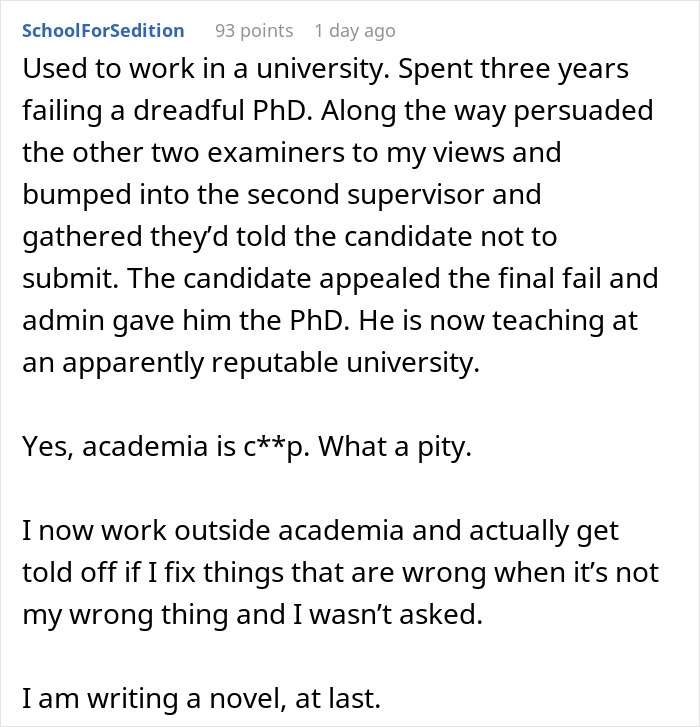 SchoolForSedition 93 points 1 day ago

Used to work in a university. Spent three years failing a dreadful PhD. Along the way persuaded the other two examiners to my views and bumped into the second supervisor and gathered they'd told the candidate not to submit. The candidate appealed the final fail and admin gave him the PhD. He is now teaching at an apparently reputable university.

Yes, academia is c**p. What a pity.

I now work outside academia and actually get told off if I fix things that are wrong when it's not my wrong thing and I wasn't asked.

I am writing a novel, at last.